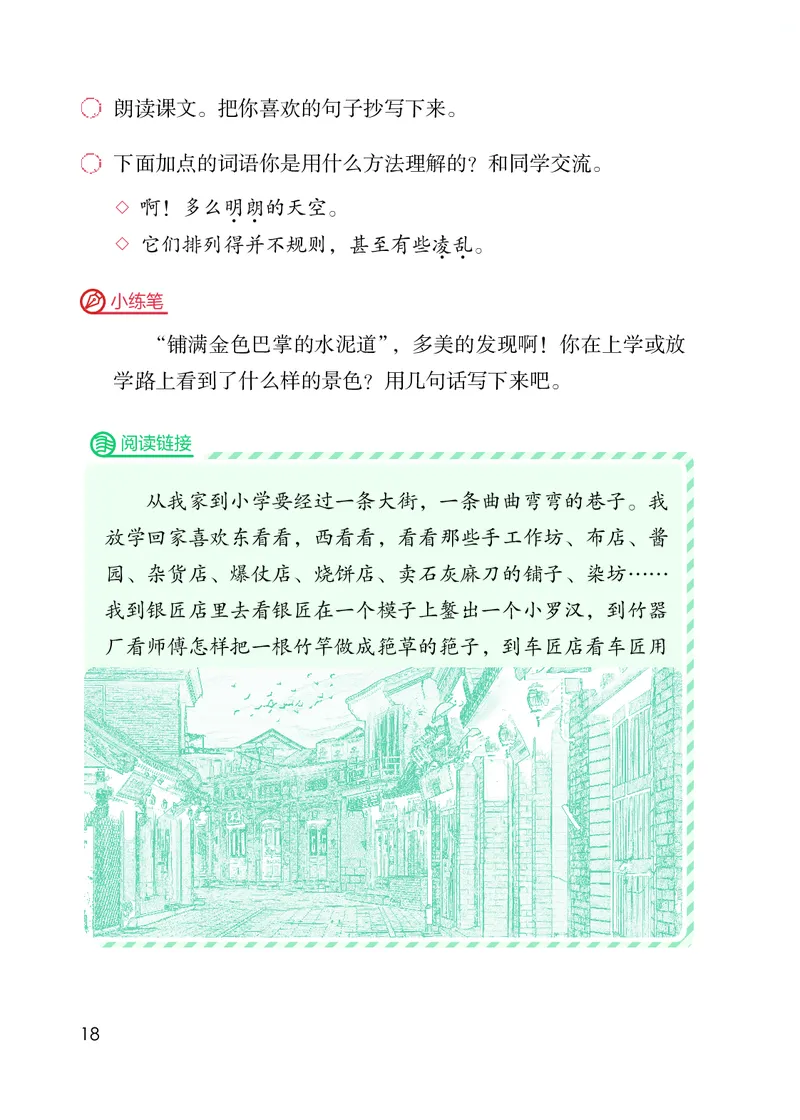 朗读课文。把你喜欢的句子抄写下来。

下面加点的词语你是用什么方法理解的？和同学交流。

◇ 啊！多么明朗的天空。

◇ 它们排列得并不规则，甚至有些凌乱。

小练笔

“铺满金色巴掌的水泥道”，多美的发现啊！你在上学或放学路上看到了什么样的景色？用几句话写下来吧。

阅读链接

从我家到小学要经过一条大街，一条曲曲弯弯的巷子。我放学回家喜欢东看看，西看看，看看那些手工作坊、布店、酱园、杂货店、爆仗店、烧饼店、卖石灰麻刀的铺子、染坊……我到银匠店里去看银匠在一个模子上錾出一个小罗汉，到竹器厂看师傅怎样把一根竹竿做成筢草的筢子，到车匠店看车匠用

18